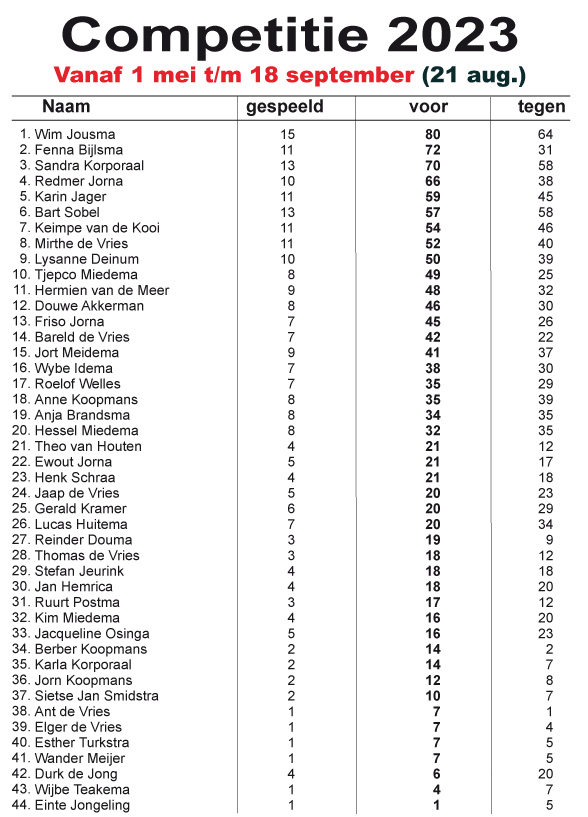 Competitie 2023

Vanaf 1 mei t/m 18 september (21 aug.)

| Naam | gespeeld | voor | tegen |
|---|---|---|---|
| 1. Wim Jousma | 15 | 80 | 64 |
| 2. Fenna Bijlsma | 11 | 72 | 31 |
| 3. Sandra Korporaal | 13 | 70 | 58 |
| 4. Redmer Jorna | 10 | 66 | 38 |
| 5. Karin Jager | 11 | 59 | 45 |
| 6. Bart Sobel | 13 | 57 | 58 |
| 7. Keimpe van de Kooi | 11 | 54 | 46 |
| 8. Mirthe de Vries | 11 | 52 | 40 |
| 9. Lysanne Deinum | 10 | 50 | 39 |
| 10. Tjepco Miedema | 8 | 49 | 25 |
| 11. Hermien van de Meer | 9 | 48 | 32 |
| 12. Douwe Akkerman | 8 | 46 | 30 |
| 13. Friso Jorna | 7 | 45 | 26 |
| 14. Bareld de Vries | 7 | 42 | 22 |
| 15. Jort Meidema | 9 | 41 | 37 |
| 16. Wybe Idema | 7 | 38 | 30 |
| 17. Roelof Welles | 7 | 35 | 29 |
| 18. Anne Koopmans | 8 | 35 | 39 |
| 19. Anja Brandsma | 8 | 34 | 35 |
| 20. Hessel Miedema | 8 | 32 | 35 |
| 21. Theo van Houten | 4 | 21 | 12 |
| 22. Ewout Jorna | 5 | 21 | 17 |
| 23. Henk Schraa | 4 | 21 | 18 |
| 24. Jaap de Vries | 5 | 20 | 23 |
| 25. Gerald Kramer | 6 | 20 | 29 |
| 26. Lucas Huitema | 7 | 20 | 34 |
| 27. Reinder Douma | 3 | 19 | 9 |
| 28. Thomas de Vries | 3 | 18 | 12 |
| 29. Stefan Jeurink | 4 | 18 | 18 |
| 30. Jan Hemrica | 4 | 18 | 20 |
| 31. Ruurt Postma | 3 | 17 | 12 |
| 32. Kim Miedema | 4 | 16 | 20 |
| 33. Jacqueline Osinga | 5 | 16 | 23 |
| 34. Berber Koopmans | 2 | 14 | 2 |
| 35. Karla Korporaal | 2 | 14 | 7 |
| 36. Jorn Koopmans | 2 | 12 | 8 |
| 37. Sietse Jan Smidstra | 2 | 10 | 7 |
| 38. Ant de Vries | 1 | 7 | 1 |
| 39. Elger de Vries | 1 | 7 | 4 |
| 40. Esther Turkstra | 1 | 7 | 5 |
| 41. Wander Meijer | 1 | 7 | 5 |
| 42. Durk de Jong | 4 | 6 | 20 |
| 43. Wijbe Teakema | 1 | 4 | 7 |
| 44. Einte Jongeling | 1 | 1 | 5 |